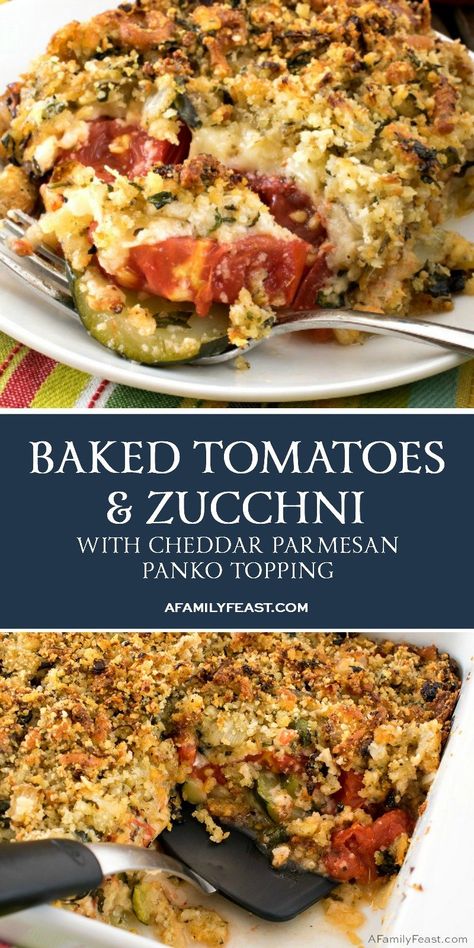 BAKED TOMATOES & ZUCCHNI
WITH CHEDDAR PARMESAN PANKO TOPPING

AFAMILYFEAST.COM

AFamilyFeast.com